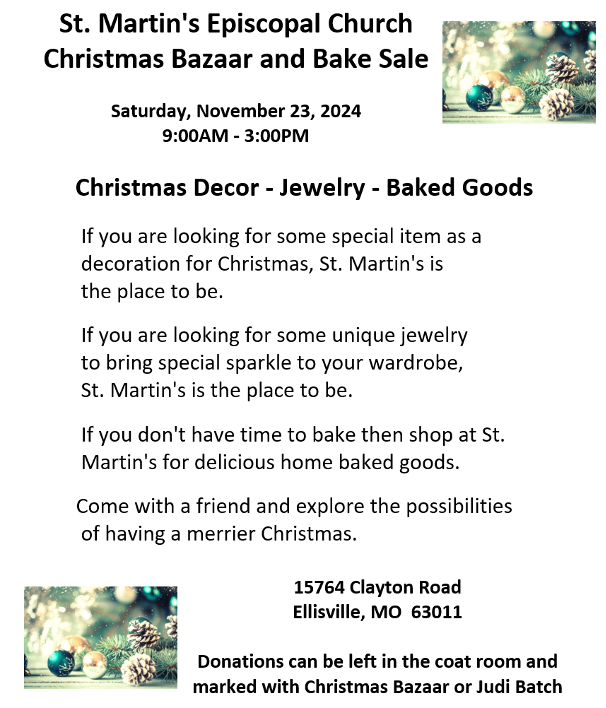 St. Martin's Episcopal Church
Christmas Bazaar and Bake Sale

Saturday, November 23, 2024
9:00AM - 3:00PM

Christmas Decor - Jewelry - Baked Goods

If you are looking for some special item as a decoration for Christmas, St. Martin's is the place to be.

If you are looking for some unique jewelry to bring special sparkle to your wardrobe, St. Martin's is the place to be.

If you don't have time to bake then shop at St. Martin's for delicious home baked goods.

Come with a friend and explore the possibilities of having a merrier Christmas.

15764 Clayton Road
Ellisville, MO 63011

Donations can be left in the coat room and marked with Christmas Bazaar or Judi Batch